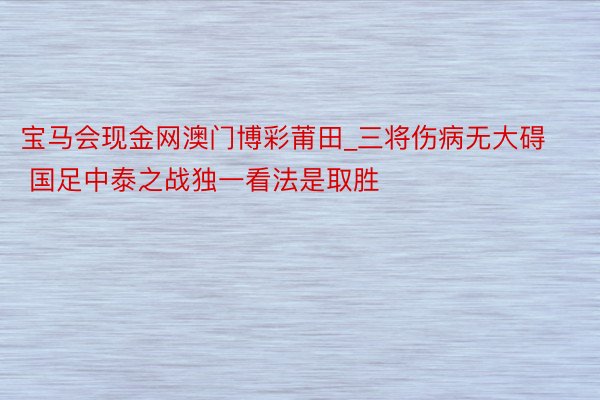 宝马会现金网澳门博彩莆田_三将伤病无大碍 国足中泰之战独一看法是取胜